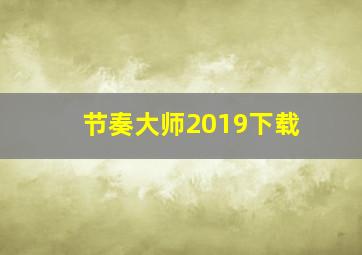 节奏大师2019下载